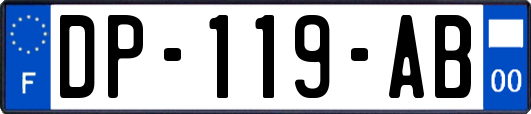 F
DP-119-AB
00